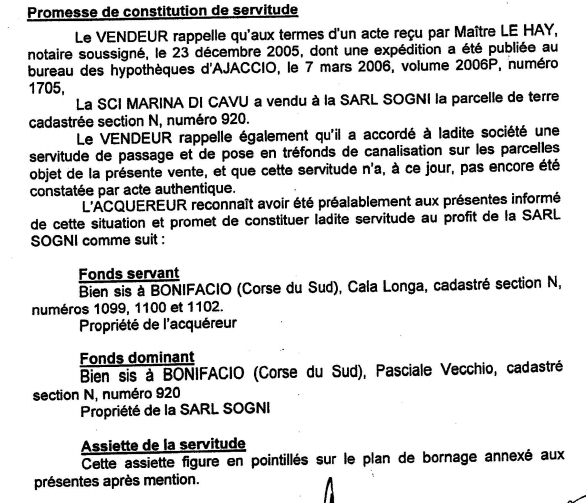 Promesse de constitution de servitude

Le VENDEUR rappelle qu'aux termes d'un acte reçu par Maître LE HAY, notaire soussigné, le 23 décembre 2005, dont une expédition a été publiée au bureau des hypothèques d'AJACCIO, le 7 mars 2006, volume 2006P, numéro 1705,

La SCI MARINA DI CAVU a vendu à la SARL SOGNI la parcelle de terre cadastrée section N, numéro 920.

Le VENDEUR rappelle également qu'il a accordé à ladite société une servitude de passage et de pose en tréfonds de canalisation sur les parcelles objet de la présente vente, et que cette servitude n'a, à ce jour, pas encore été constatée par acte authentique.

L'ACQUEREUR reconnaît avoir été préalablement aux présentes informé de cette situation et promet de constituer ladite servitude au profit de la SARL SOGNI comme suit :

Fonds servant
Bien sis à BONIFACIO (Corse du Sud), Cala Longa, cadastré section N, numéros 1099, 1100 et 1102.
Propriété de l'acquéreur

Fonds dominant
Bien sis à BONIFACIO (Corse du Sud), Pasciale Vecchio, cadastré section N, numéro 920
Propriété de la SARL SOGNI

Assiette de la servitude
Cette assiette figure en pointillés sur le plan de bornage annexé aux présentes après mention.